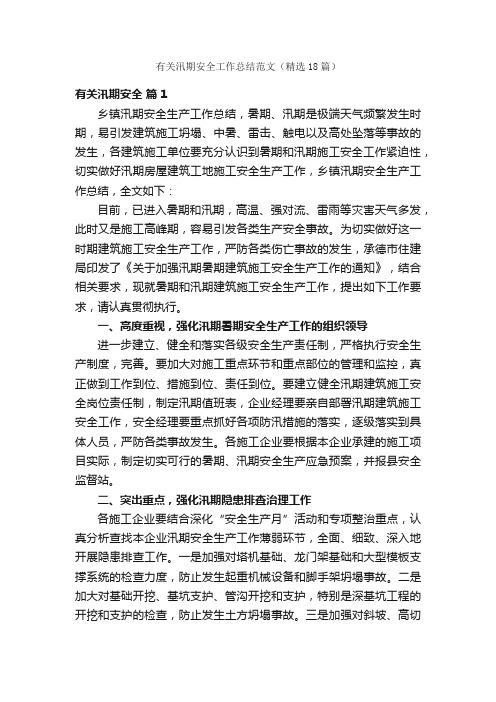 有关汛期安全工作总结范文（精选18篇）

有关汛期安全 篇1

乡镇汛期安全生产工作总结，暑期、汛期是极端天气频繁发生时期，易引发建筑施工坍塌、中暑、雷击、触电以及高处坠落等事故的发生，各建筑施工单位要充分认识到暑期和汛期施工安全工作紧迫性，切实做好汛期房屋建筑工地施工安全生产工作，乡镇汛期安全生产工作总结，全文如下：

目前，已进入暑期和汛期，高温、强对流、雷雨等灾害天气多发，此时又是施工高峰期，容易引发各类生产安全事故。为切实做好这一时期建筑施工安全生产工作，严防各类伤亡事故的发生，承德市住建局印发了《关于加强汛期暑期建筑施工安全生产工作的通知》，结合相关要求，现就暑期和汛期建筑施工安全生产工作，提出如下工作要求，请认真贯彻执行。

一、高度重视，强化汛期暑期安全生产工作的组织领导

进一步建立、健全和落实各级安全生产责任制，严格执行安全生产制度，完善。要加大对施工重点环节和重点部位的管理和监控，真正做到工作到位、措施到位、责任到位。要建立健全汛期建筑施工安全岗位责任制，制定汛期值班表，企业经理要亲自部署汛期建筑施工安全工作，安全经理要重点抓好各项防汛措施的落实，逐级落实到具体人员，严防各类事故发生。各施工企业要根据本企业承建的施工项目实际，制定切实可行的暑期、汛期安全生产应急预案，并报县安全监督站。

二、突出重点，强化汛期隐患排查治理工作

各施工企业要结合深化“安全生产月”活动和专项整治重点，认真分析查找本企业汛期安全生产工作薄弱环节，全面、细致、深入地开展隐患排查工作。一是加强对塔机基础、龙门架基础和大型模板支撑系统的检查力度，防止发生起重机械设备和脚手架坍塌事故。二是加大对基础开挖、基坑支护、管沟开挖和支护，特别是深基坑工程的开挖和支护的检查，防止发生土方坍塌事故。三是加强对斜坡、高切